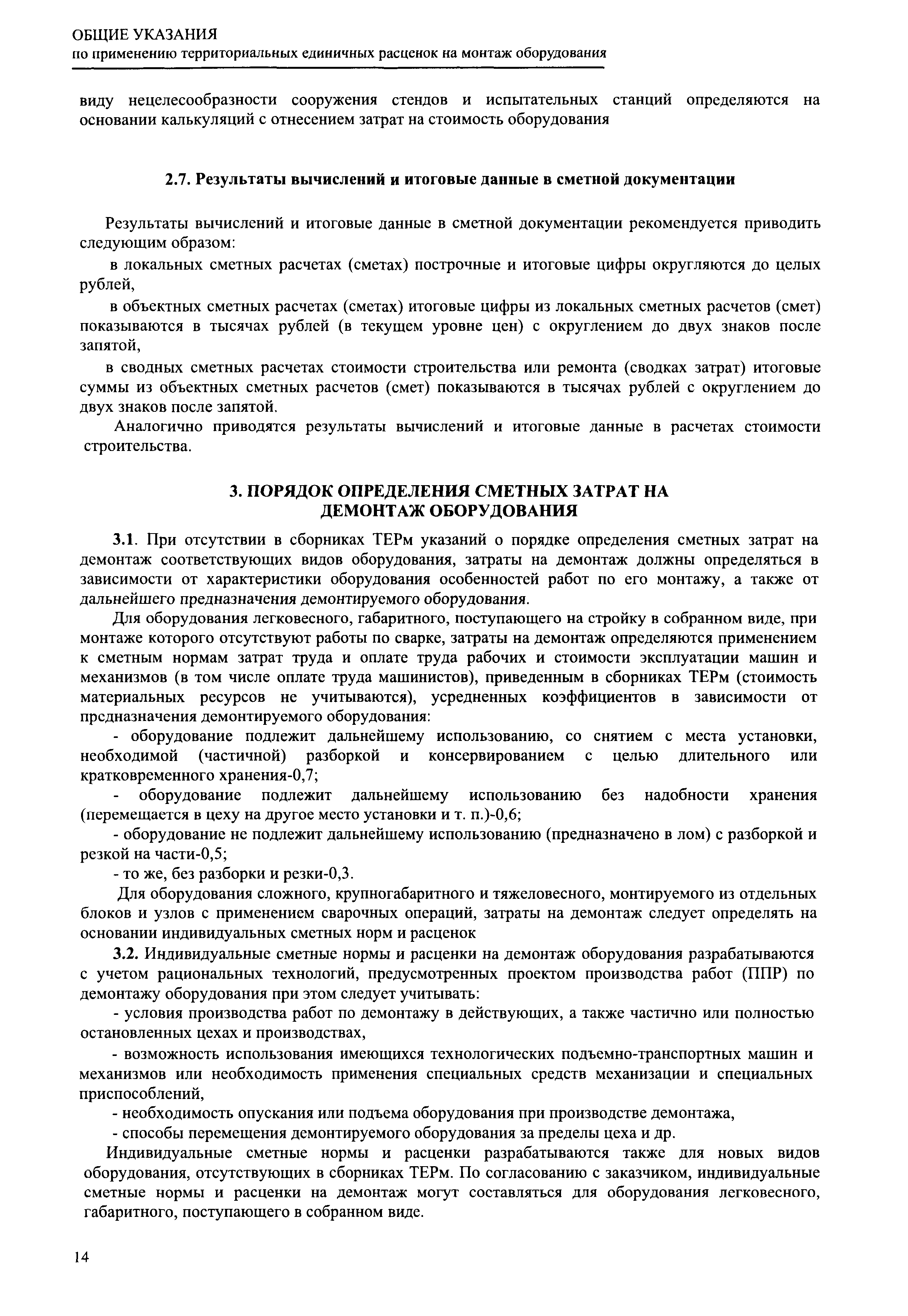 ОБЩИЕ УКАЗАНИЯ
по применению территориальных единичных расценок на монтаж оборудования

виду нецелесообразности сооружения стендов и испытательных станций определяются на основании калькуляций с отнесением затрат на стоимость оборудования

2.7. Результаты вычислений и итоговые данные в сметной документации

Результаты вычислений и итоговые данные в сметной документации рекомендуется приводить следующим образом:

в локальных сметных расчетах (сметах) построчные и итоговые цифры округляются до целых рублей,

в объектных сметных расчетах (сметах) итоговые цифры из локальных сметных расчетов (смет) показываются в тысячах рублей (в текущем уровне цен) с округлением до двух знаков после запятой,

в сводных сметных расчетах стоимости строительства или ремонта (сводках затрат) итоговые суммы из объектных сметных расчетов (смет) показываются в тысячах рублей с округлением до двух знаков после запятой.

Аналогично приводятся результаты вычислений и итоговые данные в расчетах стоимости строительства.

3. ПОРЯДОК ОПРЕДЕЛЕНИЯ СМЕТНЫХ ЗАТРАТ НА ДЕМОНТАЖ ОБОРУДОВАНИЯ

3.1. При отсутствии в сборниках ТЕРм указаний о порядке определения сметных затрат на демонтаж соответствующих видов оборудования, затраты на демонтаж должны определяться в зависимости от характеристики оборудования особенностей работ по его монтажу, а также от дальнейшего предназначения демонтируемого оборудования.

Для оборудования легковесного, габаритного, поступающего на стройку в собранном виде, при монтаже которого отсутствуют работы по сварке, затраты на демонтаж определяются применением к сметным нормам затрат труда и оплате труда рабочих и стоимости эксплуатации машин и механизмов (в том числе оплате труда машинистов), приведенным в сборниках ТЕРм (стоимость материальных ресурсов не учитываются), усредненных коэффициентов в зависимости от предназначения демонтируемого оборудования:

- оборудование подлежит дальнейшему использованию, со снятием с места установки, необходимой (частичной) разборкой и консервированием с целью длительного или кратковременного хранения-0,7;

- оборудование подлежит дальнейшему использованию без надобности хранения (перемещается в цеху на другое место установки и т. п.)-0,6;

- оборудование не подлежит дальнейшему использованию (предназначено в лом) с разборкой и резкой на части-0,5;

- то же, без разборки и резки-0,3.

Для оборудования сложного, крупногабаритного и тяжеловесного, монтируемого из отдельных блоков и узлов с применением сварочных операций, затраты на демонтаж следует определять на основании индивидуальных сметных норм и расценок

3.2. Индивидуальные сметные нормы и расценки на демонтаж оборудования разрабатываются с учетом рациональных технологий, предусмотренных проектом производства работ (ППР) по демонтажу оборудования при этом следует учитывать:

- условия производства работ по демонтажу в действующих, а также частично или полностью остановленных цехах и производствах,

- возможность использования имеющихся технологических подъемно-транспортных машин и механизмов или необходимость применения специальных средств механизации и специальных приспособлений,

- необходимость опускания или подъема оборудования при производстве демонтажа,

- способы перемещения демонтируемого оборудования за пределы цеха и др.

Индивидуальные сметные нормы и расценки разрабатываются также для новых видов оборудования, отсутствующих в сборниках ТЕРм. По согласованию с заказчиком, индивидуальные сметные нормы и расценки на демонтаж могут составляться для оборудования легковесного, габаритного, поступающего в собранном виде.

14